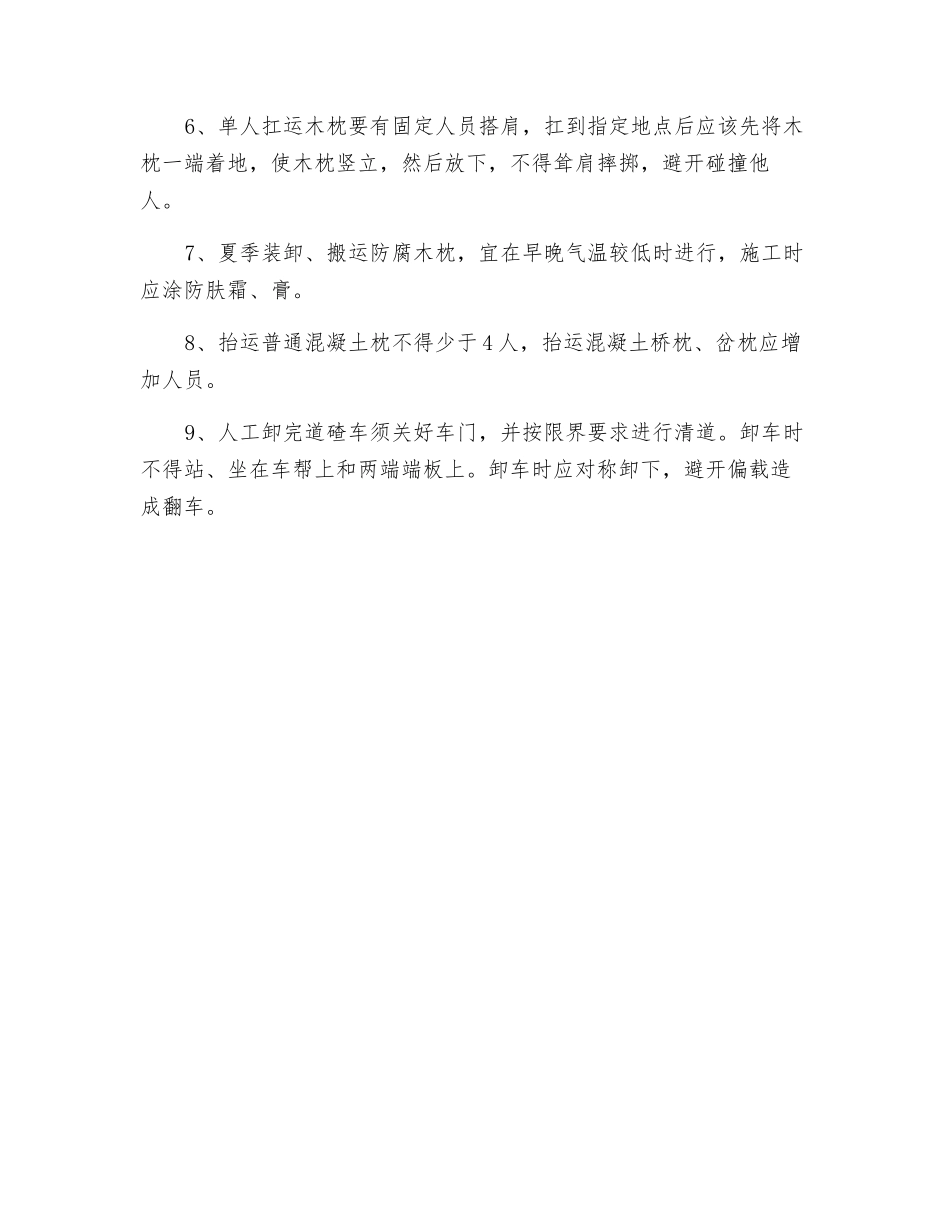 6、单人扛运木枕要有固定人员搭肩，扛到指定地点后应该先将木枕一端着地，使木枕竖立，然后放下，不得耸肩摔掷，避开碰撞他人。

7、夏季装卸、搬运防腐木枕，宜在早晚气温较低时进行，施工时应涂防肤霜、膏。

8、抬运普通混凝土枕不得少于4人，抬运混凝土桥枕、岔枕应增加人员。

9、人工卸完道碴车须关好车门，并按限界要求进行清道。卸车时不得站、坐在车帮上和两端端板上。卸车时应对称卸下，避开偏载造成翻车。